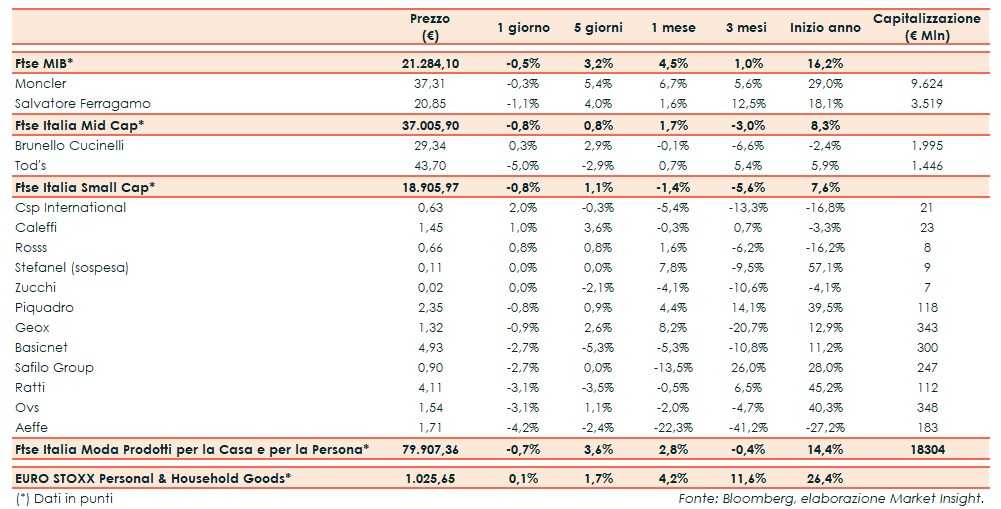 | | Prezzo (€) | 1 giorno | 5 giorni | 1 mese | 3 mesi | Inizio anno | Capitalizzazione (€ Mln) |
|---|---|---|---|---|---|---|---|
| Ftse MIB* | 21.284,10 | -0,5% | 3,2% | 4,5% | 1,0% | 16,2% | |
| Moncler | 37,31 | -0,3% | 5,4% | 6,7% | 5,6% | 29,0% | 9.624 |
| Salvatore Ferragamo | 20,85 | -1,1% | 4,0% | 1,6% | 12,5% | 18,1% | 3.519 |
| Ftse Italia Mid Cap* | 37.005,90 | -0,8% | 0,8% | 1,7% | -3,0% | 8,3% | |
| Brunello Cucinelli | 29,34 | 0,3% | 2,9% | -0,1% | -6,6% | -2,4% | 1.995 |
| Tod's | 43,70 | -5,0% | -2,9% | 0,7% | 5,4% | 5,9% | 1.446 |
| Ftse Italia Small Cap* | 18.905,97 | -0,8% | 1,1% | -1,4% | -5,6% | 7,6% | |
| Csp International | 0,63 | 2,0% | -0,3% | -5,4% | -13,3% | -16,8% | 21 |
| Caleffi | 1,45 | 1,0% | 3,6% | -0,3% | 0,7% | -3,3% | 23 |
| Rosss | 0,66 | 0,8% | 0,8% | 1,6% | -6,2% | -16,2% | 8 |
| Stefanel (sospesa) | 0,11 | 0,0% | 0,0% | 7,8% | -9,5% | 57,1% | 9 |
| Zucchi | 0,02 | 0,0% | -2,1% | -4,1% | -10,6% | -4,1% | 7 |
| Piquadro | 2,35 | -0,8% | 0,9% | 4,4% | 14,1% | 39,5% | 118 |
| Geox | 1,32 | -0,9% | 2,6% | 8,2% | -20,7% | 12,9% | 343 |
| Basicnet | 4,93 | -2,7% | -5,3% | -5,3% | -10,8% | 11,2% | 300 |
| Safilo Group | 0,90 | -2,7% | 0,0% | -13,5% | 26,0% | 28,0% | 247 |
| Ratti | 4,11 | -3,1% | -3,5% | -0,5% | 6,5% | 45,2% | 112 |
| Ovs | 1,54 | -3,1% | 1,1% | -2,0% | -4,7% | 40,3% | 348 |
| Aeffe | 1,71 | -4,2% | -2,4% | -22,3% | -41,2% | -27,2% | 183 |
| Ftse Italia Moda Prodotti per la Casa e per la Persona* | 79.907,36 | -0,7% | 3,6% | 2,8% | -0,4% | 14,4% | 18304 |
| EURO STOXX Personal & Household Goods* | 1.025,65 | 0,1% | 1,7% | 4,2% | 11,6% | 26,4% | |

(*) Dati in punti

Fonte: Bloomberg, elaborazione Market Insight.